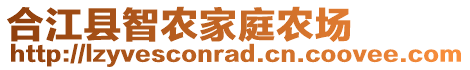 合江县智农家庭农场
http://lzyvesconrad.cn.coovee.com